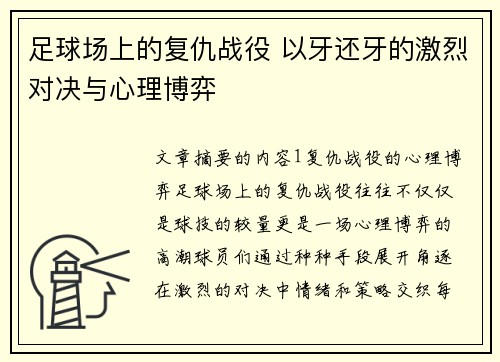 足球场上的复仇战役 以牙还牙的激烈对决与心理博弈

文章摘要的内容1复仇战役的心理博弈足球场上的复仇战役往往不仅仅是球技的较量更是一场心理博弈的高潮球员们通过种种手段展开角逐在激烈的对决中情绪和策略交织每